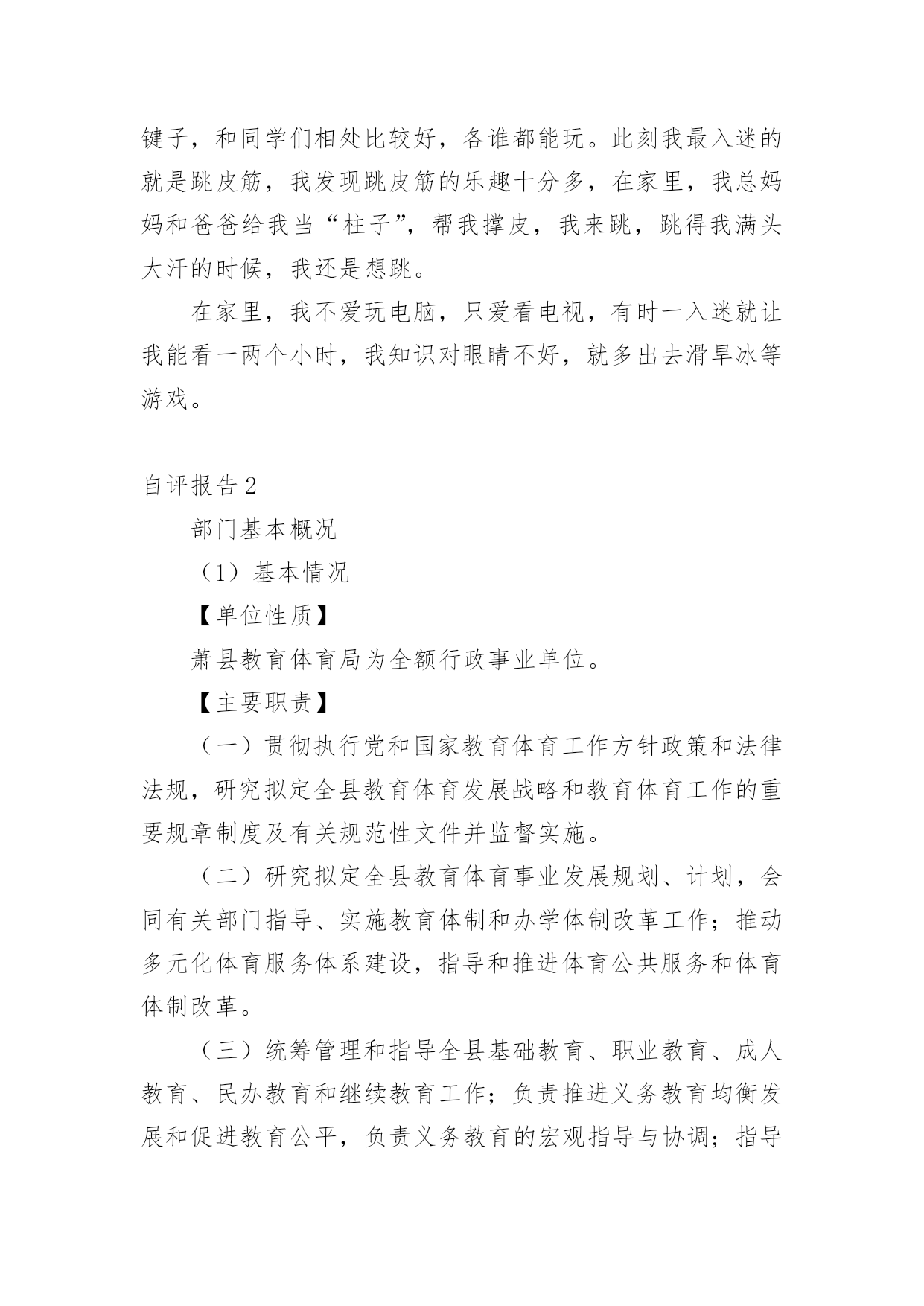 键子，和同学们相处比较好，各谁都能玩。此刻我最入迷的就是跳皮筋，我发现跳皮筋的乐趣十分多，在家里，我总妈妈和爸爸给我当“柱子”，帮我撑皮，我来跳，跳得我满头大汗的时候，我还是想跳。

在家里，我不爱玩电脑，只爱看电视，有时一入迷就让我能看一两个小时，我知识对眼睛不好，就多出去滑旱冰等游戏。

自评报告2

部门基本概况

（1）基本情况

【单位性质】

萧县教育体育局为全额行政事业单位。

【主要职责】

（一）贯彻执行党和国家教育体育工作方针政策和法律法规，研究拟定全县教育体育发展战略和教育体育工作的重要规章制度及有关规范性文件并监督实施。

（二）研究拟定全县教育体育事业发展规划、计划，会同有关部门指导、实施教育体制和办学体制改革工作；推动多元化体育服务体系建设，指导和推进体育公共服务和体育体制改革。

（三）统筹管理和指导全县基础教育、职业教育、成人教育、民办教育和继续教育工作；负责推进义务教育均衡发展和促进教育公平，负责义务教育的宏观指导与协调；指导